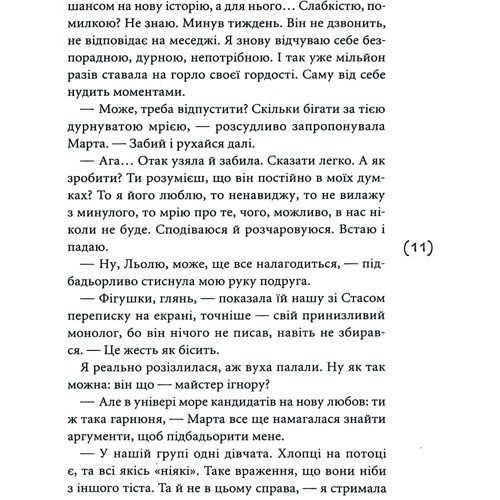 шансом на нову історію, а для нього… Слабкістю, помилкою? Не знаю. Минув тиждень. Він не дзвонить, не відповідає на меседжі. Я знову відчуваю себе безпорадною, дурною, непотрібною. І так уже мільйон разів ставала на горло своєї гордості. Саму від себе нудить моментами.

— Може, треба відпустити? Скільки бігати за тією дурнуватою мрією, — розсудливо запропонувала Марта. — Забий і рухайся далі.

— Ага… Отак узяла й забила. Сказати легко. А як зробити? Ти розумієш, що він постійно в моїх думках? То я його люблю, то ненавиджу, то не вилажу з минулого, то мрію про те, чого, можливо, в нас ніколи не буде. Сподіваюся й розчаровуюся. Встаю і падаю.

(11)

— Ну, Льолю, може, ще все налагодиться, — підбадьорливо стиснула мою руку подруга.

— Фігушки, глянь, — показала їй нашу зі Стасом переписку на екрані, точніше — свій принизливий монолог, бо він нічого не писав, навіть не збирався. — Це жесть як бісить.

Я реально розізлилася, аж вуха палали. Ну як так можна: він що — майстер ігнору?

— Але в універі море кандидатів на нову любов: ти ж така гарнюня, — Марта все ще намагалася знайти аргументи, щоб підбадьорити мене.

— У нашій групі одні дівчата. Хлопці на потоці є, та всі якісь «ніякі». Таке враження, що вони ніби з іншого тіста. Та й не в цьому справа, — я стримала